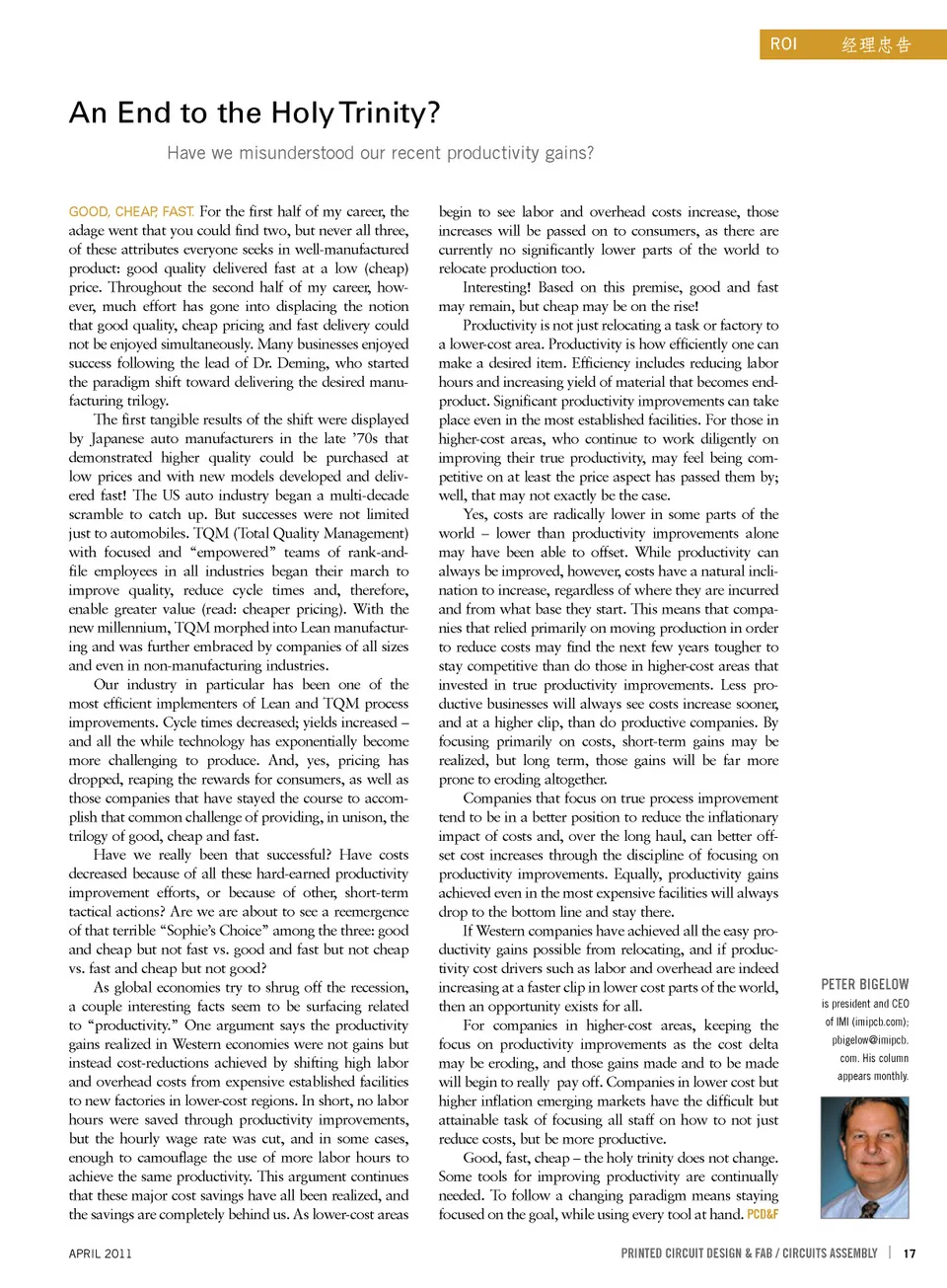 ROI 经理忠告

An End to the Holy Trinity?

Have we misunderstood our recent productivity gains?

GOOD, CHEAP, FAST. For the first half of my career, the adage went that you could find two, but never all three, of these attributes everyone seeks in well-manufactured product: good quality delivered fast at a low (cheap) price. Throughout the second half of my career, however, much effort has gone into displacing the notion that good quality, cheap pricing and fast delivery could not be enjoyed simultaneously. Many businesses enjoyed success following the lead of Dr. Deming, who started the paradigm shift toward delivering the desired manufacturing trilogy.

The first tangible results of the shift were displayed by Japanese auto manufacturers in the late '70s that demonstrated higher quality could be purchased at low prices and with new models developed and delivered fast! The US auto industry began a multi-decade scramble to catch up. But successes were not limited just to automobiles. TQM (Total Quality Management) with focused and "empowered" teams of rank-and-file employees in all industries began their march to improve quality, reduce cycle times and, therefore, enable greater value (read: cheaper pricing). With the new millennium, TQM morphed into Lean manufacturing and was further embraced by companies of all sizes and even in non-manufacturing industries.

Our industry in particular has been one of the most efficient implementers of Lean and TQM process improvements. Cycle times decreased; yields increased – and all the while technology has exponentially become more challenging to produce. And, yes, pricing has dropped, reaping the rewards for consumers, as well as those companies that have stayed the course to accomplish that common challenge of providing, in unison, the trilogy of good, cheap and fast.

Have we really been that successful? Have costs decreased because of all these hard-earned productivity improvement efforts, or because of other, short-term tactical actions? Are we are about to see a reemergence of that terrible "Sophie's Choice" among the three: good and cheap but not fast vs. good and fast but not cheap vs. fast and cheap but not good?

As global economies try to shrug off the recession, a couple interesting facts seem to be surfacing related to "productivity." One argument says the productivity gains realized in Western economies were not gains but instead cost-reductions achieved by shifting high labor and overhead costs from expensive established facilities to new factories in lower-cost regions. In short, no labor hours were saved through productivity improvements, but the hourly wage rate was cut, and in some cases, enough to camouflage the use of more labor hours to achieve the same productivity. This argument continues that these major cost savings have all been realized, and the savings are completely behind us. As lower-cost areas begin to see labor and overhead costs increase, those increases will be passed on to consumers, as there are currently no significantly lower parts of the world to relocate production too.

Interesting! Based on this premise, good and fast may remain, but cheap may be on the rise!

Productivity is not just relocating a task or factory to a lower-cost area. Productivity is how efficiently one can make a desired item. Efficiency includes reducing labor hours and increasing yield of material that becomes end-product. Significant productivity improvements can take place even in the most established facilities. For those in higher-cost areas, who continue to work diligently on improving their true productivity, may feel being competitive on at least the price aspect has passed them by; well, that may not exactly be the case.

Yes, costs are radically lower in some parts of the world – lower than productivity improvements alone may have been able to offset. While productivity can always be improved, however, costs have a natural inclination to increase, regardless of where they are incurred and from what base they start. This means that companies that relied primarily on moving production in order to reduce costs may find the next few years tougher to stay competitive than do those in higher-cost areas that invested in true productivity improvements. Less productive businesses will always see costs increase sooner, and at a higher clip, than do productive companies. By focusing primarily on costs, short-term gains may be realized, but long term, those gains will be far more prone to eroding altogether.

Companies that focus on true process improvement tend to be in a better position to reduce the inflationary impact of costs and, over the long haul, can better offset cost increases through the discipline of focusing on productivity improvements. Equally, productivity gains achieved even in the most expensive facilities will always drop to the bottom line and stay there.

If Western companies have achieved all the easy productivity gains possible from relocating, and if productivity cost drivers such as labor and overhead are indeed increasing at a faster clip in lower cost parts of the world, then an opportunity exists for all.

For companies in higher-cost areas, keeping the focus on productivity improvements as the cost delta may be eroding, and those gains made and to be made will begin to really pay off. Companies in lower cost but higher inflation emerging markets have the difficult but attainable task of focusing all staff on how to not just reduce costs, but be more productive.

Good, fast, cheap – the holy trinity does not change. Some tools for improving productivity are continually needed. To follow a changing paradigm means staying focused on the goal, while using every tool at hand. PCD&F

PETER BIGELOW is president and CEO of IMI (imipcb.com); pbigelow@imipcb.com. His column appears monthly.

APRIL 2011

PRINTED CIRCUIT DESIGN & FAB / CIRCUITS ASSEMBLY | 17